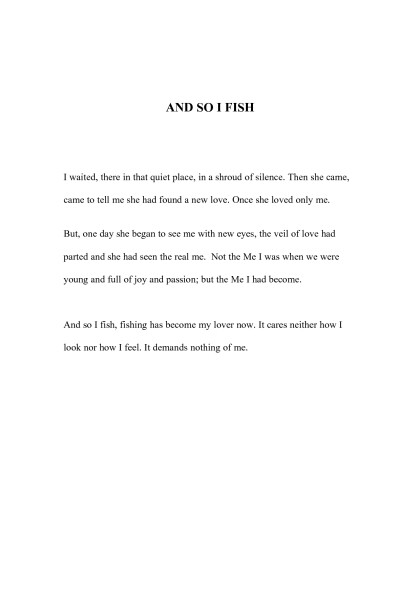 AND SO I FISH

I waited, there in that quiet place, in a shroud of silence. Then she came, came to tell me she had found a new love. Once she loved only me.

But, one day she began to see me with new eyes, the veil of love had parted and she had seen the real me. Not the Me I was when we were young and full of joy and passion; but the Me I had become.

And so I fish, fishing has become my lover now. It cares neither how I look nor how I feel. It demands nothing of me.